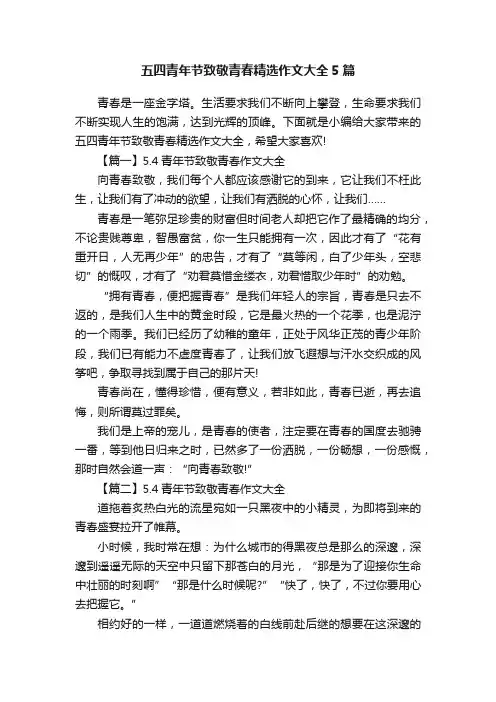 五四青年节致敬青春精选作文大全 5 篇

青春是一座金字塔。生活要求我们不断向上攀登，生命要求我们不断实现人生的饱满，达到光辉的顶峰。下面就是小编给大家带来的五四青年节致敬青春精选作文大全，希望大家喜欢!

【篇一】5.4 青年节致敬青春作文大全

向青春致敬，我们每个人都应该感谢它的到来，它让我们不枉此生，让我们有了冲动的欲望，让我们有洒脱的心怀，让我们……

青春是一笔弥足珍贵的财富但时间老人却把它作了最精确的均分，不论贵贱尊卑，智愚富贫，你一生只能拥有一次，因此才有了“花有重开日，人无再少年”的忠告，才有了“莫等闲，白了少年头，空悲切”的慨叹，才有了“劝君莫惜金缕衣，劝君惜取少年时”的劝勉。

“拥有青春，便把握青春”是我们年轻人的宗旨，青春是只去不返的，是我们人生中的黄金时段，它是最火热的一个花季，也是泥泞的一个雨季。我们已经历了幼稚的童年，正处于风华正茂的青少年阶段，我们已有能力不虚度青春了，让我们放飞遐想与汗水交织成的风筝吧，争取寻找到属于自己的那片天!

青春尚在，懂得珍惜，便有意义，若非如此，青春已逝，再去追悔，则所谓莫过罪矣。

我们是上帝的宠儿，是青春的使者，注定要在青春的国度去驰骋一番，等到他日归来之时，已然多了一份洒脱，一份畅想，一份感慨，那时自然会道一声：“向青春致敬!”

【篇二】5.4 青年节致敬青春作文大全

道拖着炙热白光的流星宛如一只黑夜中的小精灵，为即将到来的青春盛宴拉开了帷幕。

小时候，我时常在想：为什么城市的得黑夜总是那么的深邃，深邃到遥遥无际的天空中只留下那苍白的月光，“那是为了迎接你生命中壮丽的时刻啊”“那是什么时候呢?”“快了，快了，不过你要用心去把握它。”

相约好的一样，一道道燃烧着的白线前赴后继的想要在这深邃的